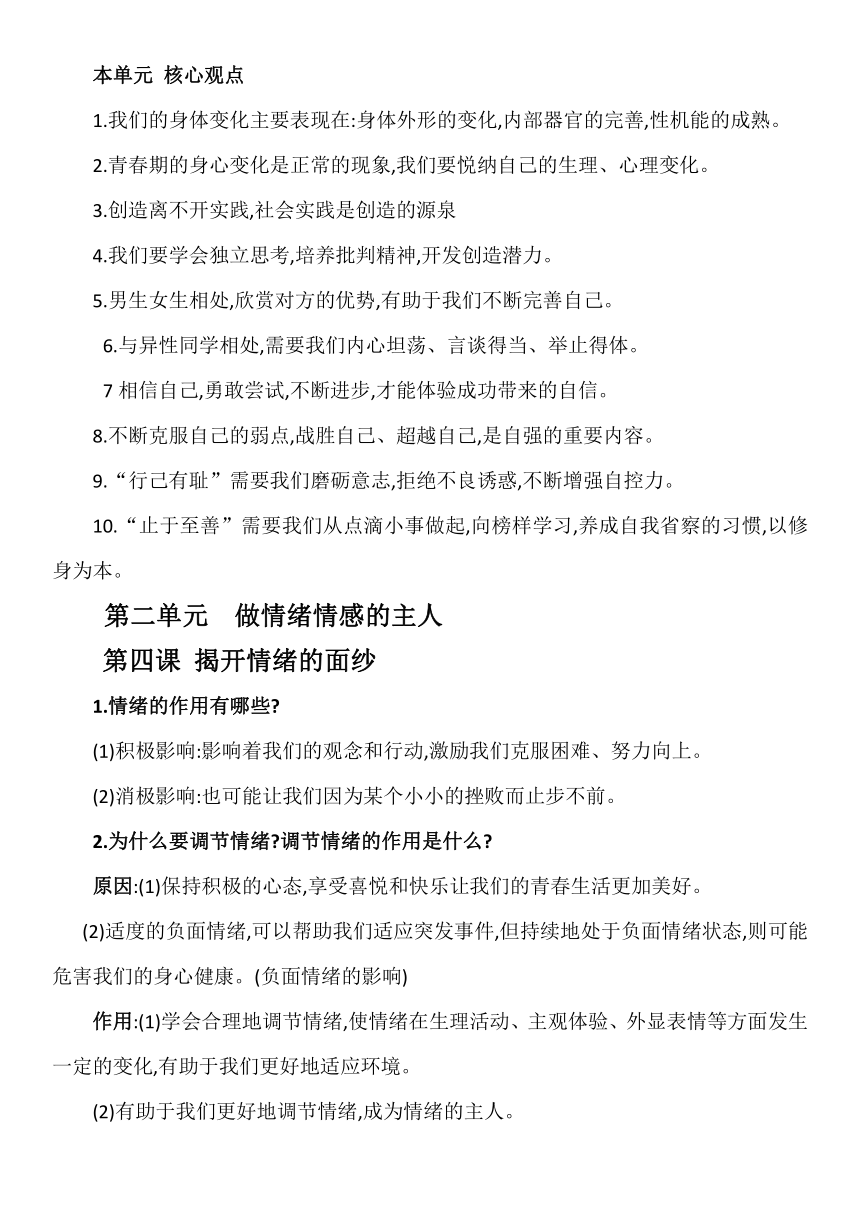 本单元 核心观点

1.我们的身体变化主要表现在:身体外形的变化,内部器官的完善,性机能的成熟。

2.青春期的身心变化是正常的现象,我们要悦纳自己的生理、心理变化。

3.创造离不开实践,社会实践是创造的源泉

4.我们要学会独立思考,培养批判精神,开发创造潜力。

5.男生女生相处,欣赏对方的优势,有助于我们不断完善自己。

6.与异性同学相处,需要我们内心坦荡、言谈得当、举止得体。

7 相信自己,勇敢尝试,不断进步,才能体验成功带来的自信。

8.不断克服自己的弱点,战胜自己、超越自己,是自强的重要内容。

9.“行己有耻”需要我们磨砺意志,拒绝不良诱惑,不断增强自控力。

10.“止于至善”需要我们从点滴小事做起,向榜样学习,养成自我省察的习惯,以修身为本。

第二单元 做情绪情感的主人

第四课 揭开情绪的面纱

1.情绪的作用有哪些?

(1)积极影响:影响着我们的观念和行动,激励我们克服困难、努力向上。

(2)消极影响:也可能让我们因为某个小小的挫败而止步不前。

2.为什么要调节情绪?调节情绪的作用是什么?

原因:(1)保持积极的心态,享受喜悦和快乐让我们的青春生活更加美好。

(2)适度的负面情绪,可以帮助我们适应突发事件,但持续地处于负面情绪状态,则可能危害我们的身心健康。(负面情绪的影响)

作用:(1)学会合理地调节情绪,使情绪在生理活动、主观体验、外显表情等方面发生一定的变化,有助于我们更好地适应环境。

(2)有助于我们更好地调节情绪,成为情绪的主人。